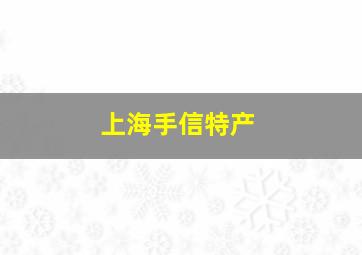 上海手信特产